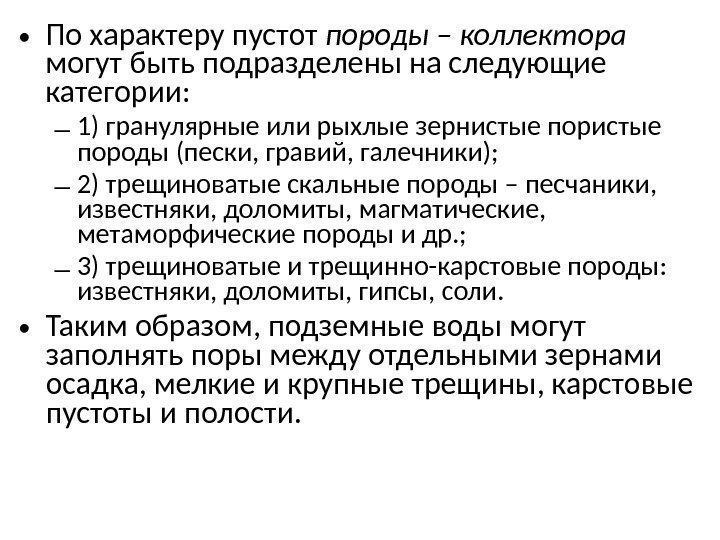 • По характеру пустот породы – коллектора могут быть подразделены на следующие категории:

– 1) гранулярные или рыхлые зернистые пористые породы (пески, гравий, галечники);

– 2) трещиноватые скальные породы – песчаники, известняки, доломиты, магматические, метаморфические породы и др.;

– 3) трещиноватые и трещинно-карстовые породы: известняки, доломиты, гипсы, соли.

• Таким образом, подземные воды могут заполнять поры между отдельными зернами осадка, мелкие и крупные трещины, карстовые пустоты и полости.